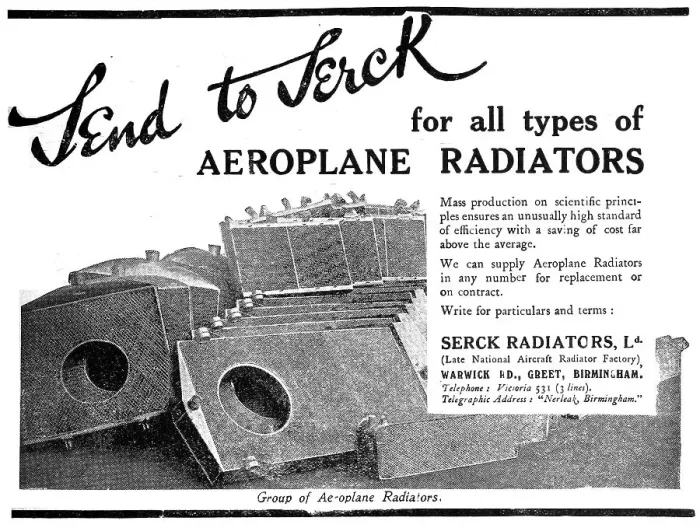 Send to Serck

for all types of
AEROPLANE RADIATORS

Mass production on scientific principles ensures an unusually high standard of efficiency with a saving of cost far above the average.

We can supply Aeroplane Radiators in any number for replacement or on contract.

Write for particulars and terms :

SERCK RADIATORS, Ld.
(Late National Aircraft Radiator Factory),
WARWICK RD., GREET, BIRMINGHAM.
Telephone : Victoria 531 (3 lines).
Telegraphic Address : "Nerleak, Birmingham."

Group of Ae-oplane Radiators.